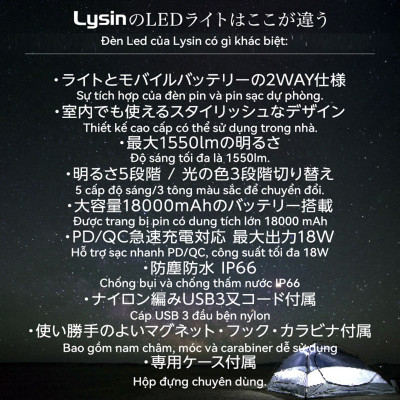 LysinのLEDライトはここが違う
Đèn Led của Lysin có gì khác biệt:

・ライトとモバイルバッテリーの2WAY仕様
Sự tích hợp của đèn pin và pin sạc dự phòng.
・室内でも使えるスタイリッシュなデザイン
Thiết kế cao cấp có thể sử dụng trong nhà.
・最大1550lmの明るさ
Độ sáng tối đa là 1550lm.
・明るさ5段階 / 光の色3段階切り替え
5 cấp độ sáng/3 tông màu sắc để chuyển đổi.
・大容量18000mAhのバッテリー搭載
Được trang bị pin có dung tích lớn 18000 mAh
・PD/QC急速充電対応 最大出力18W
Hỗ trợ sạc nhanh PD/QC, công suất tối đa 18W
・防塵防水 IP66
Chống bụi và chống thấm nước IP66
・ナイロン編みUSB3又コード付属
Cáp USB 3 đầu bện nylon
・使い勝手のよいマグネット・フック・カラビナ付属
Bao gồm nam châm, móc và carabiner dễ sử dụng
・専用ケース付属
Hộp đựng chuyên dùng.